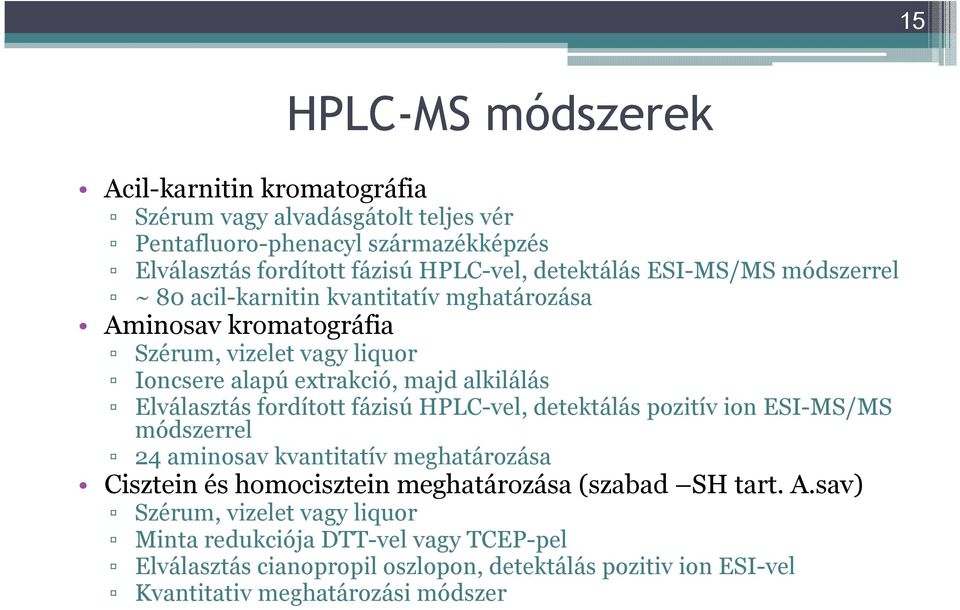 15

HPLC-MS módszerek

• Acil-karnitin kromatográfia
▫ Szérum vagy alvadásgátolt teljes vér
▫ Pentafluoro-phenacyl származékképzés
▫ Elválasztás fordított fázisú HPLC-vel, detektálás ESI-MS/MS módszerrel
▫ ~ 80 acil-karnitin kvantitatív mghatározása
• Aminosav kromatográfia
▫ Szérum, vizelet vagy liquor
▫ Ioncsere alapú extrakció, majd alkilálás
▫ Elválasztás fordított fázisú HPLC-vel, detektálás pozitív ion ESI-MS/MS módszerrel
▫ 24 aminosav kvantitatív meghatározása
• Cisztein és homocisztein meghatározása (szabad –SH tart. A.sav)
▫ Szérum, vizelet vagy liquor
▫ Minta redukciója DTT-vel vagy TCEP-pel
▫ Elválasztás cianopropil oszlopon, detektálás pozitiv ion ESI-vel
▫ Kvantitativ meghatározási módszer